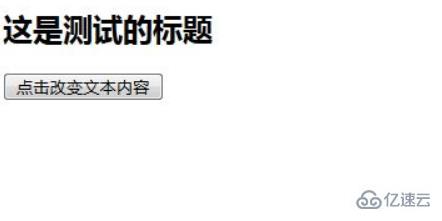 这是测试的标题

点击改变文本内容

亿速云